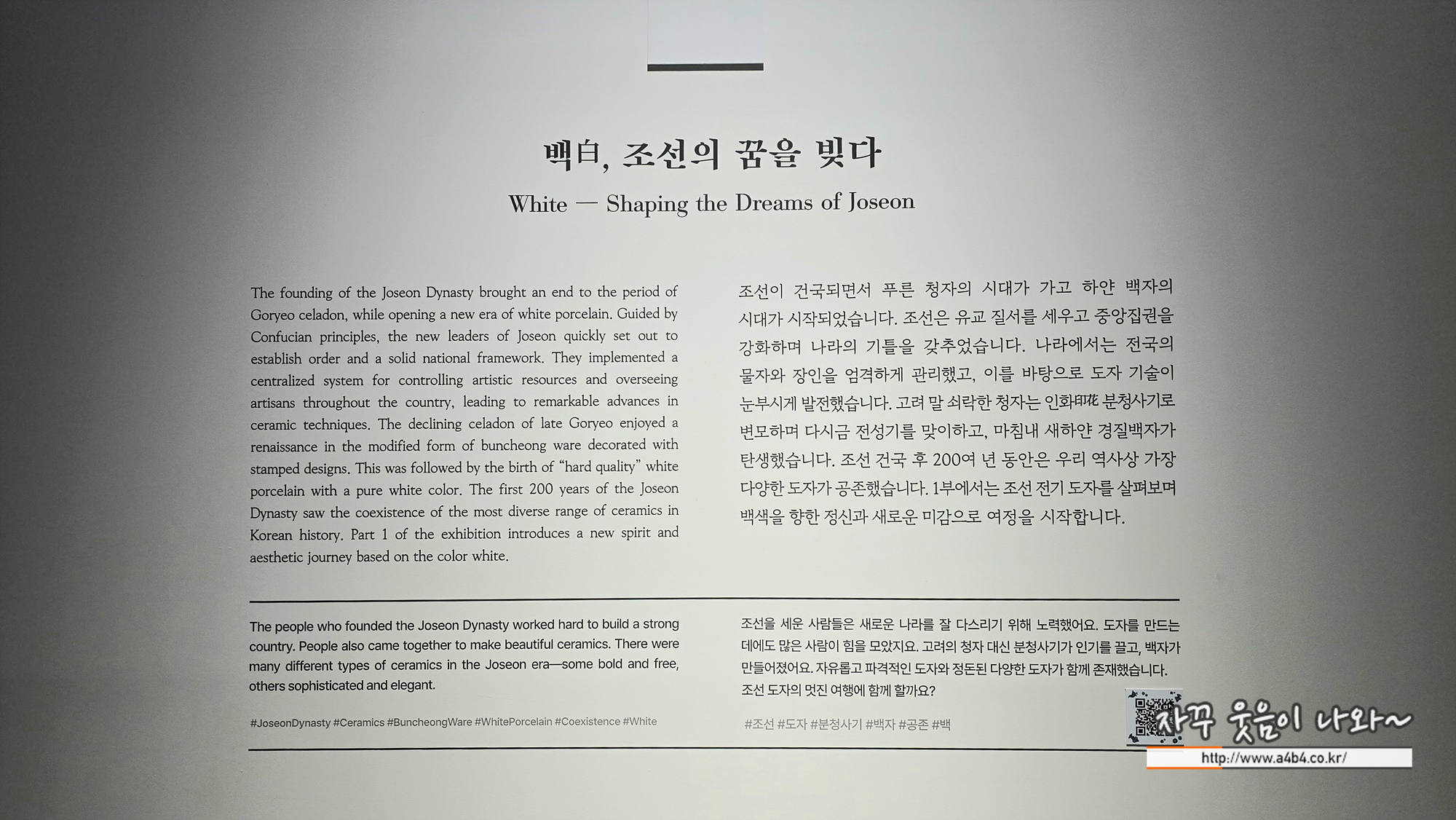 백白, 조선의 꿈을 빚다

White — Shaping the Dreams of Joseon

The founding of the Joseon Dynasty brought an end to the period of Goryeo celadon, while opening a new era of white porcelain. Guided by Confucian principles, the new leaders of Joseon quickly set out to establish order and a solid national framework. They implemented a centralized system for controlling artistic resources and overseeing artisans throughout the country, leading to remarkable advances in ceramic techniques. The declining celadon of late Goryeo enjoyed a renaissance in the modified form of buncheong ware decorated with stamped designs. This was followed by the birth of "hard quality" white porcelain with a pure white color. The first 200 years of the Joseon Dynasty saw the coexistence of the most diverse range of ceramics in Korean history. Part 1 of the exhibition introduces a new spirit and aesthetic journey based on the color white.

조선이 건국되면서 푸른 청자의 시대가 가고 하얀 백자의 시대가 시작되었습니다. 조선은 유교 질서를 세우고 중앙집권을 강화하며 나라의 기틀을 갖추었습니다. 나라에서는 전국의 물자와 장인을 엄격하게 관리했고, 이를 바탕으로 도자 기술이 눈부시게 발전했습니다. 고려 말 쇠락한 청자는 인화印花 분청사기로 변모하며 다시금 전성기를 맞이하고, 마침내 새하얀 경질백자가 탄생했습니다. 조선 건국 후 200여 년 동안은 우리 역사상 가장 다양한 도자가 공존했습니다. 1부에서는 조선 전기 도자를 살펴보며 백색을 향한 정신과 새로운 미감으로 여정을 시작합니다.

The people who founded the Joseon Dynasty worked hard to build a strong country. People also came together to make beautiful ceramics. There were many different types of ceramics in the Joseon era—some bold and free, others sophisticated and elegant.

#JoseonDynasty #Ceramics #BuncheongWare #WhitePorcelain #Coexistence #White

조선을 세운 사람들은 새로운 나라를 잘 다스리기 위해 노력했어요. 도자를 만드는 데에도 많은 사람이 힘을 모았지요. 고려의 청자 대신 분청사기가 인기를 끌고, 백자가 만들어졌어요. 자유롭고 파격적인 도자와 정돈된 다양한 도자가 함께 존재했습니다. 조선 도자의 멋진 여행에 함께 할까요?

#조선 #도자 #분청사기 #백자 #공존 #백

자꾸 웃음이 나와~
http://www.a4b4.co.kr/